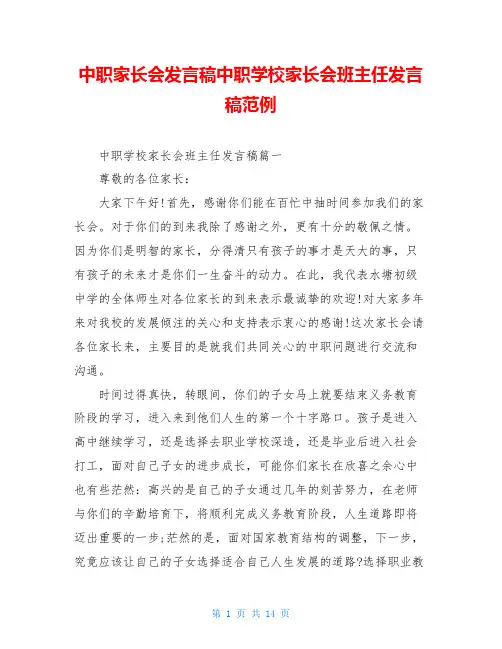 中职家长会发言稿中职学校家长会班主任发言稿范例

中职学校家长会班主任发言稿篇一

尊敬的各位家长：

大家下午好!首先，感谢你们能在百忙中抽时间参加我们的家长会。对于你们的到来我除了感谢之外，更有十分的敬佩之情。因为你们是明智的家长，分得清只有孩子的事才是天大的事，只有孩子的未来才是你们一生奋斗的动力。在此，我代表水塘初级中学的全体师生对各位家长的到来表示最诚挚的欢迎!对大家多年来对我校的发展倾注的关心和支持表示衷心的感谢!这次家长会请各位家长来，主要目的是就我们共同关心的中职问题进行交流和沟通。

时间过得真快，转眼间，你们的子女马上就要结束义务教育阶段的学习，进入来到他们人生的第一个十字路口。孩子是进入高中继续学习，还是选择去职业学校深造，还是毕业后进入社会打工，面对自己子女的进步成长，可能你们家长在欣喜之余心中也有些茫然：高兴的是自己的子女通过几年的刻苦努力，在老师与你们的辛勤培育下，将顺利完成义务教育阶段，人生道路即将迈出重要的一步;茫然的是，面对国家教育结构的调整，下一步，究竟应该让自己的子女选择适合自己人生发展的道路?选择职业教

第 1 页 共 14 页